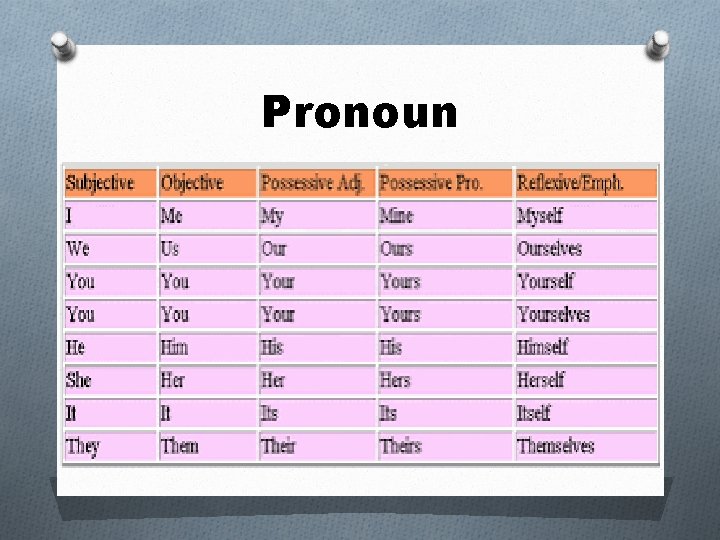 Pronoun

| Subjective | Objective | Possessive Adj. | Possessive Pro. | Reflexive/Emph. |
|---|---|---|---|---|
| I | Me | My | Mine | Myself |
| We | Us | Our | Ours | Ourselves |
| You | You | Your | Yours | Yourself |
| You | You | Your | Yours | Yourselves |
| He | Him | His | His | Himself |
| She | Her | Her | Hers | Herself |
| It | It | Its | Its | Itself |
| They | Them | Their | Theirs | Themselves |